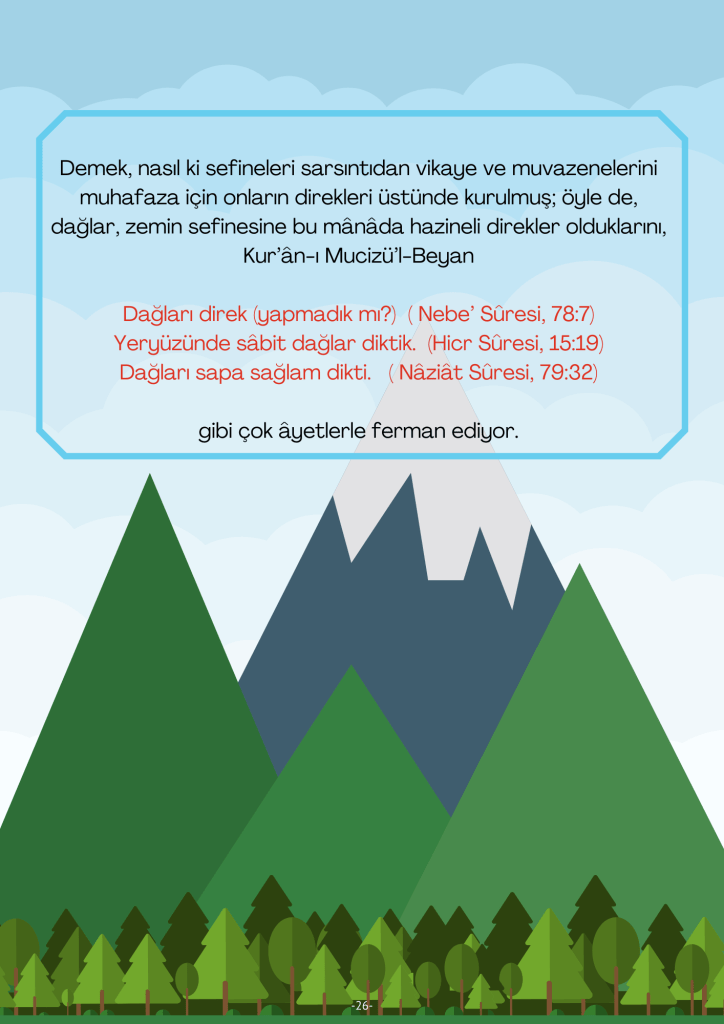 Demek, nasıl ki sefineleri sarsıntıdan vikaye ve muvazenelerini muhafaza için onların direkleri üstünde kurulmuş; öyle de, dağlar, zemin sefinesine bu mânâda hazineli direkler olduklarını, Kur'ân-ı Mucizü'l-Beyan

Dağları direk (yapmadık mı?) ( Nebe' Sûresi, 78:7)
Yeryüzünde sâbit dağlar diktik. (Hicr Sûresi, 15:19)
Dağları sapa sağlam dikti. ( Nâziât Sûresi, 79:32)

gibi çok âyetlerle ferman ediyor.

-26-